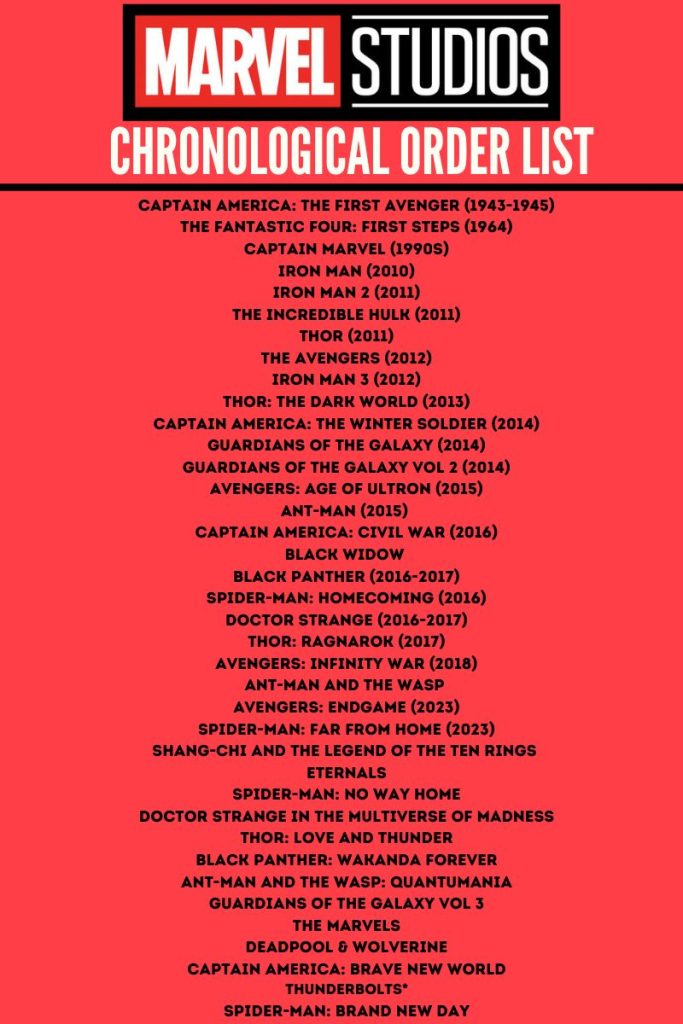 MARVEL STUDIOS
CHRONOLOGICAL ORDER LIST

CAPTAIN AMERICA: THE FIRST AVENGER (1943-1945)
THE FANTASTIC FOUR: FIRST STEPS (1964)
CAPTAIN MARVEL (1990S)
IRON MAN (2010)
IRON MAN 2 (2011)
THE INCREDIBLE HULK (2011)
THOR (2011)
THE AVENGERS (2012)
IRON MAN 3 (2012)
THOR: THE DARK WORLD (2013)
CAPTAIN AMERICA: THE WINTER SOLDIER (2014)
GUARDIANS OF THE GALAXY (2014)
GUARDIANS OF THE GALAXY VOL 2 (2014)
AVENGERS: AGE OF ULTRON (2015)
ANT-MAN (2015)
CAPTAIN AMERICA: CIVIL WAR (2016)
BLACK WIDOW
BLACK PANTHER (2016-2017)
SPIDER-MAN: HOMECOMING (2016)
DOCTOR STRANGE (2016-2017)
THOR: RAGNAROK (2017)
AVENGERS: INFINITY WAR (2018)
ANT-MAN AND THE WASP
AVENGERS: ENDGAME (2023)
SPIDER-MAN: FAR FROM HOME (2023)
SHANG-CHI AND THE LEGEND OF THE TEN RINGS
ETERNALS
SPIDER-MAN: NO WAY HOME
DOCTOR STRANGE IN THE MULTIVERSE OF MADNESS
THOR: LOVE AND THUNDER
BLACK PANTHER: WAKANDA FOREVER
ANT-MAN AND THE WASP: QUANTUMANIA
GUARDIANS OF THE GALAXY VOL 3
THE MARVELS
DEADPOOL & WOLVERINE
CAPTAIN AMERICA: BRAVE NEW WORLD
THUNDERBOLTS*
SPIDER-MAN: BRAND NEW DAY